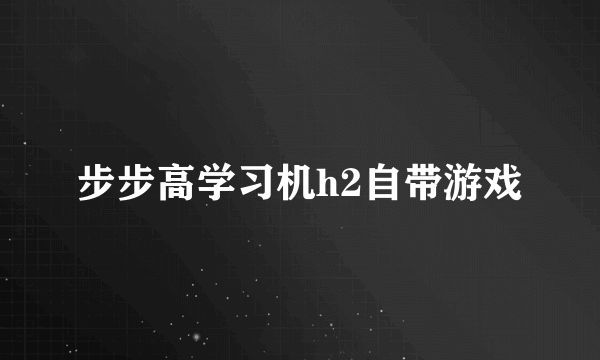 步步高学习机h2自带游戏